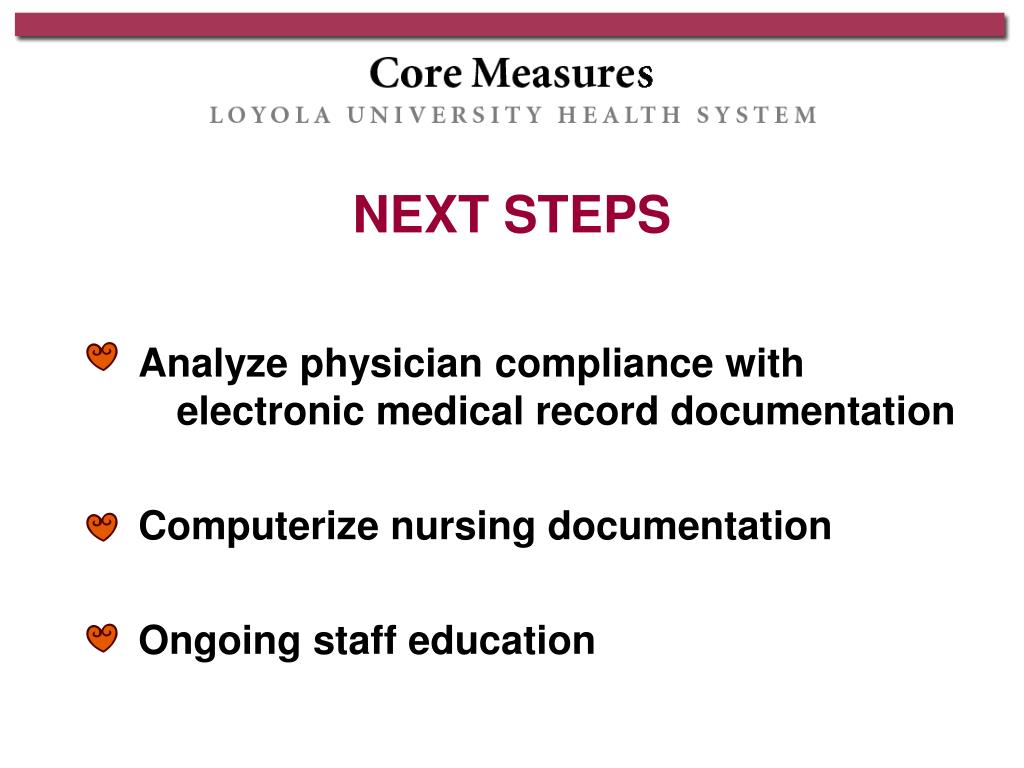 Core Measures
LOYOLA UNIVERSITY HEALTH SYSTEM

NEXT STEPS

Analyze physician compliance with electronic medical record documentation

Computerize nursing documentation

Ongoing staff education